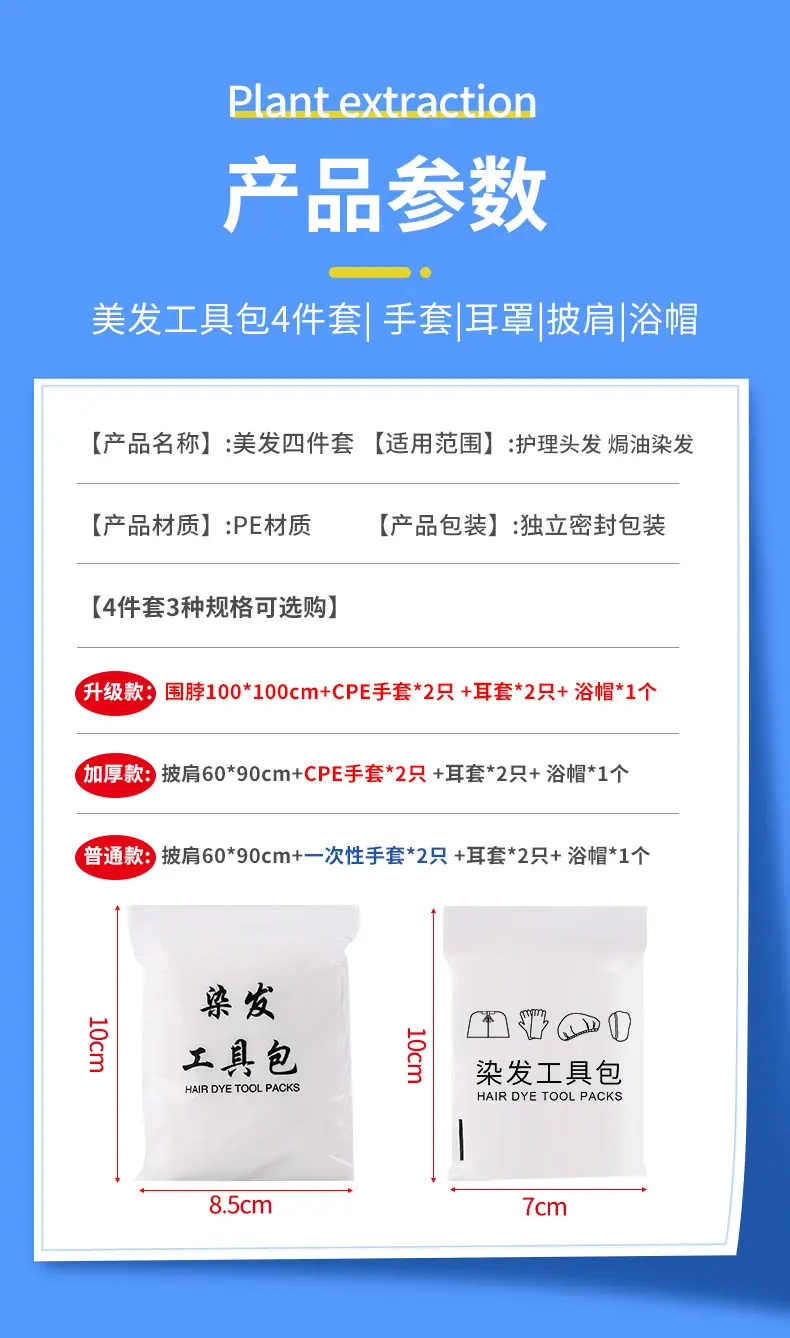 Plant extraction

产品参数

美发工具包4件套| 手套|耳罩|披肩|浴帽

【产品名称】:美发四件套 【适用范围】:护理头发 焗油染发

【产品材质】:PE材质 【产品包装】:独立密封包装

【4件套3种规格可选购】

升级款: 围脖100*100cm+CPE手套*2只 +耳套*2只+ 浴帽*1个

加厚款: 披肩60*90cm+CPE手套*2只 +耳套*2只+ 浴帽*1个

普通款: 披肩60*90cm+一次性手套*2只 +耳套*2只+ 浴帽*1个

10cm

染发
工具包
HAIR DYE TOOL PACKS

8.5cm

10cm

染发工具包
HAIR DYE TOOL PACKS

7cm